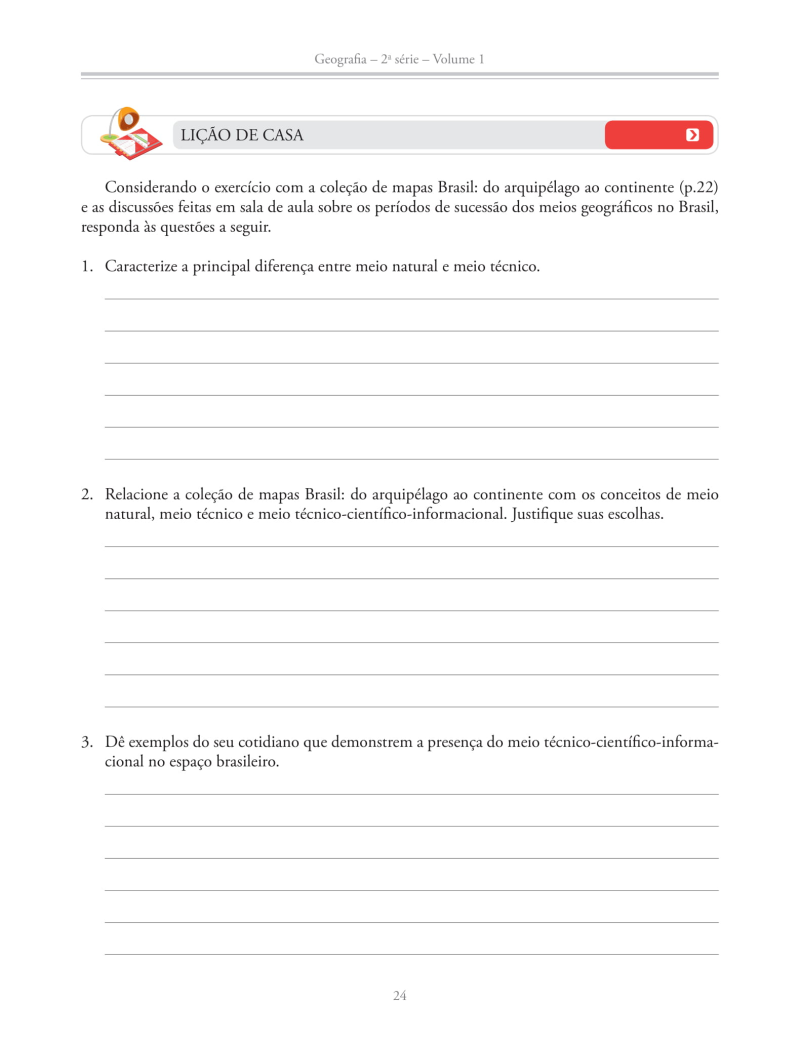 Geografia – 2ª série – Volume 1

LIÇÃO DE CASA

Considerando o exercício com a coleção de mapas Brasil: do arquipélago ao continente (p.22) e as discussões feitas em sala de aula sobre os períodos de sucessão dos meios geográficos no Brasil, responda às questões a seguir.

1. Caracterize a principal diferença entre meio natural e meio técnico.

2. Relacione a coleção de mapas Brasil: do arquipélago ao continente com os conceitos de meio natural, meio técnico e meio técnico-científico-informacional. Justifique suas escolhas.

3. Dê exemplos do seu cotidiano que demonstrem a presença do meio técnico-científico-informacional no espaço brasileiro.

24